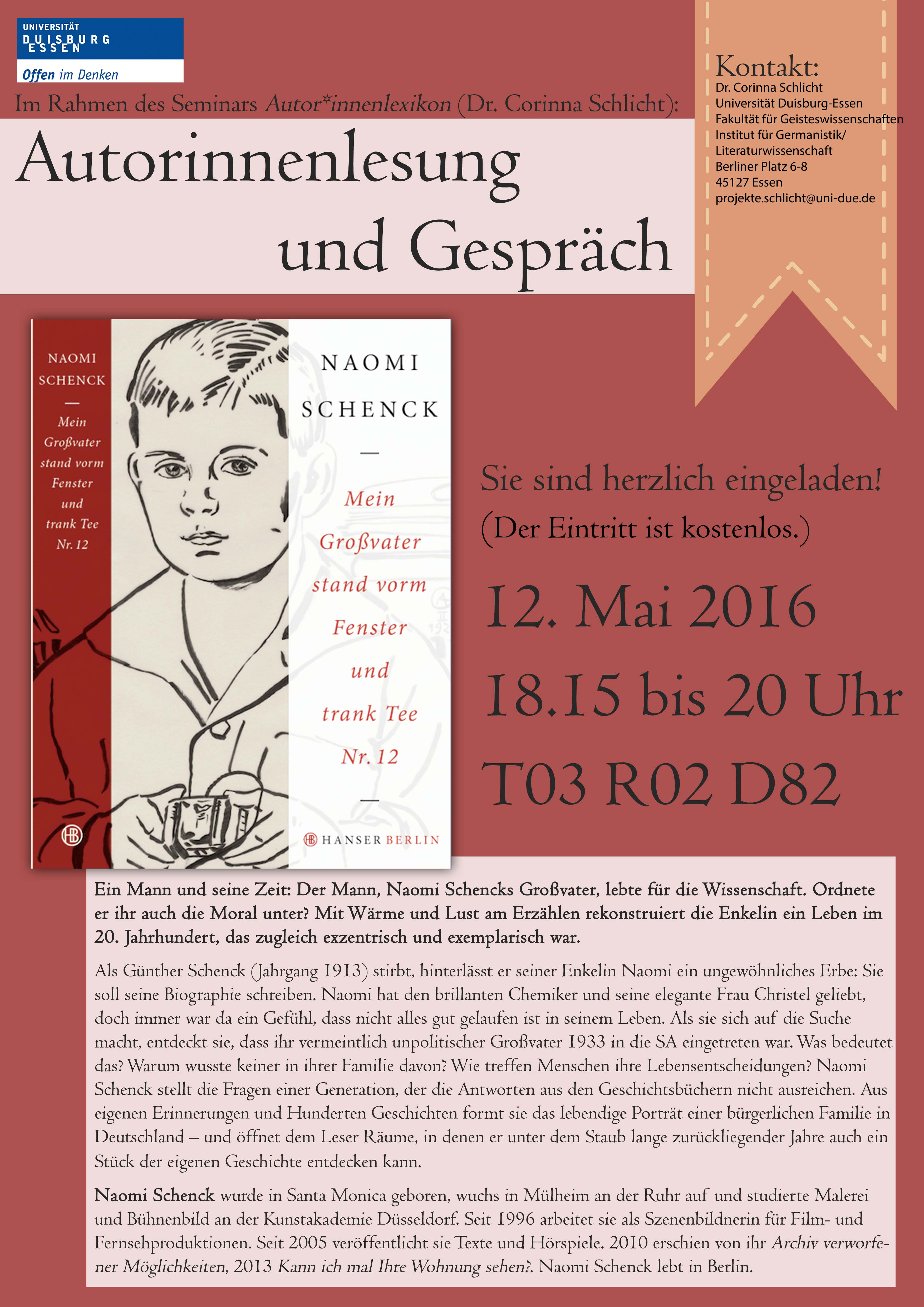 UNIVERSITÄT
DUISBURG
ESSEN
Offen im Denken

Im Rahmen des Seminars Autor*innenlexikon (Dr. Corinna Schlicht):

Autorinnenlesung
und Gespräch

Kontakt:
Dr. Corinna Schlicht
Universität Duisburg-Essen
Fakultät für Geisteswissenschaften
Institut für Germanistik/
Literaturwissenschaft
Berliner Platz 6-8
45127 Essen
projekte.schlicht@uni-due.de

NAOMI
SCHENCK
—
Mein
Großvater
stand vorm
Fenster
und
trank Tee
Nr. 12

NAOMI
SCHENCK
—
Mein
Großvater
stand vorm
Fenster
und
trank Tee
Nr. 12
—
HANSER BERLIN

Sie sind herzlich eingeladen!
(Der Eintritt ist kostenlos.)

12. Mai 2016
18.15 bis 20 Uhr
T03 R02 D82

Ein Mann und seine Zeit: Der Mann, Naomi Schencks Großvater, lebte für die Wissenschaft. Ordnete er ihr auch die Moral unter? Mit Wärme und Lust am Erzählen rekonstruiert die Enkelin ein Leben im 20. Jahrhundert, das zugleich exzentrisch und exemplarisch war.

Als Günther Schenck (Jahrgang 1913) stirbt, hinterlässt er seiner Enkelin Naomi ein ungewöhnliches Erbe: Sie soll seine Biographie schreiben. Naomi hat den brillanten Chemiker und seine elegante Frau Christel geliebt, doch immer war da ein Gefühl, dass nicht alles gut gelaufen ist in seinem Leben. Als sie sich auf die Suche macht, entdeckt sie, dass ihr vermeintlich unpolitischer Großvater 1933 in die SA eingetreten war. Was bedeutet das? Warum wusste keiner in ihrer Familie davon? Wie treffen Menschen ihre Lebensentscheidungen? Naomi Schenck stellt die Fragen einer Generation, der die Antworten aus den Geschichtsbüchern nicht ausreichen. Aus eigenen Erinnerungen und Hunderten Geschichten formt sie das lebendige Porträt einer bürgerlichen Familie in Deutschland – und öffnet dem Leser Räume, in denen er unter dem Staub lange zurückliegender Jahre auch ein Stück der eigenen Geschichte entdecken kann.

Naomi Schenck wurde in Santa Monica geboren, wuchs in Mülheim an der Ruhr auf und studierte Malerei und Bühnenbild an der Kunstakademie Düsseldorf. Seit 1996 arbeitet sie als Szenenbildnerin für Film- und Fernsehproduktionen. Seit 2005 veröffentlicht sie Texte und Hörspiele. 2010 erschien von ihr Archiv verworfener Möglichkeiten, 2013 Kann ich mal Ihre Wohnung sehen?. Naomi Schenck lebt in Berlin.